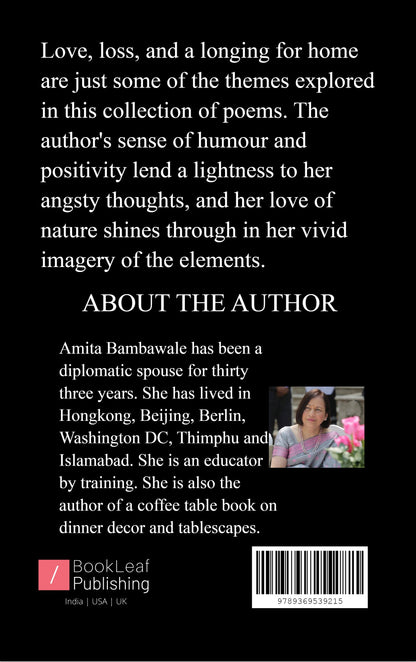 Love, loss, and a longing for home are just some of the themes explored in this collection of poems. The author's sense of humour and positivity lend a lightness to her angsty thoughts, and her love of nature shines through in her vivid imagery of the elements.

ABOUT THE AUTHOR

Amita Bambawale has been a diplomatic spouse for thirty three years. She has lived in Hongkong, Beijing, Berlin, Washington DC, Thimphu and Islamabad. She is an educator by training. She is also the author of a coffee table book on dinner decor and tablescapes.

BookLeaf Publishing
India | USA | UK

9789369539215